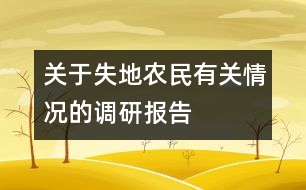 关于失地农民有关情况的调研报告